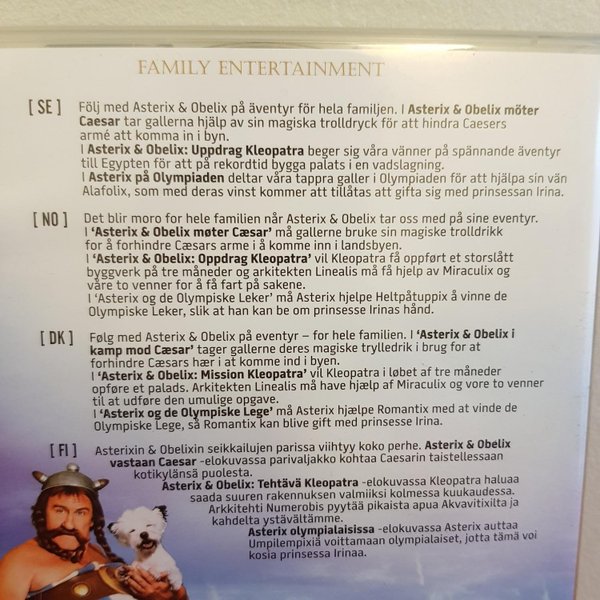 FAMILY ENTERTAINMENT

[ SE ]

Följ med Asterix & Obelix på äventyr för hela familjen. I Asterix & Obelix möter Caesar tar gallerna hjälp av sin magiska trolldryck för att hindra Caesers armé att komma in i byn.
I Asterix & Obelix: Uppdrag Kleopatra beger sig våra vänner på spännande äventyr till Egypten för att på rekordtid bygga palats i en vadslagning.
I Asterix på Olympiaden deltar våra tappra galler i Olympiaden för att hjälpa sin vän Alafolix, som med deras vinst kommer att tillåtas att gifta sig med prinsessan Irina.

[ NO ]

Det blir moro for hele familien når Asterix & Obelix tar oss med på sine eventyr.
I 'Asterix & Obelix møter Cæsar' må gallerne bruke sin magiske trolldrikk for å forhindre Cæsars arme i å komme inn i landsbyen.
I 'Asterix & Obelix: Oppdrag Kleopatra' vil Kleopatra få oppført et storslått byggverk på tre måneder og arkitekten Linealis må få hjelp av Miraculix og våre to venner for å få fart på sakene.
I 'Asterix og de Olympiske Leker' må Asterix hjelpe Heltpåtuppix å vinne de Olympiske Leker, slik at han kan be om prinsesse Irinas hånd.

[ DK ]

Følg med Asterix & Obelix på eventyr – for hele familien. I 'Asterix & Obelix i kamp mod Cæsar' tager gallerne deres magiske trylledrik i brug for at forhindre Cæsars hær i at komme ind i byen.
I 'Asterix & Obelix: Mission Kleopatra' vil Kleopatra i løbet af tre måneder opføre et palads. Arkitekten Linealis må have hjælp af Miraculix og vore to venner til at udføre den umulige opgave.
I 'Asterix og de Olympiske Lege' må Asterix hjælpe Romantix med at vinde de Olympiske Lege, så Romantix kan blive gift med prinsesse Irina.

[ FI ]

Asterixin & Obelixin seikkailujen parissa viihtyy koko perhe. Asterix & Obelix vastaan Caesar -elokuvassa parivaljakko kohtaa Caesarin taistellessaan kotikylänsä puolesta.
Asterix & Obelix: Tehtävä Kleopatra -elokuvassa Kleopatra haluaa saada suuren rakennuksen valmiiksi kolmessa kuukaudessa. Arkkitehti Numerobis pyytää pikaista apua Akvavitixilta ja kahdelta ystävältämme.
Asterix olympialaisissa -elokuvassa Asterix auttaa Umpilempixiä voittamaan olympialaiset, jotta tämä voi kosia prinsessa Irinaa.